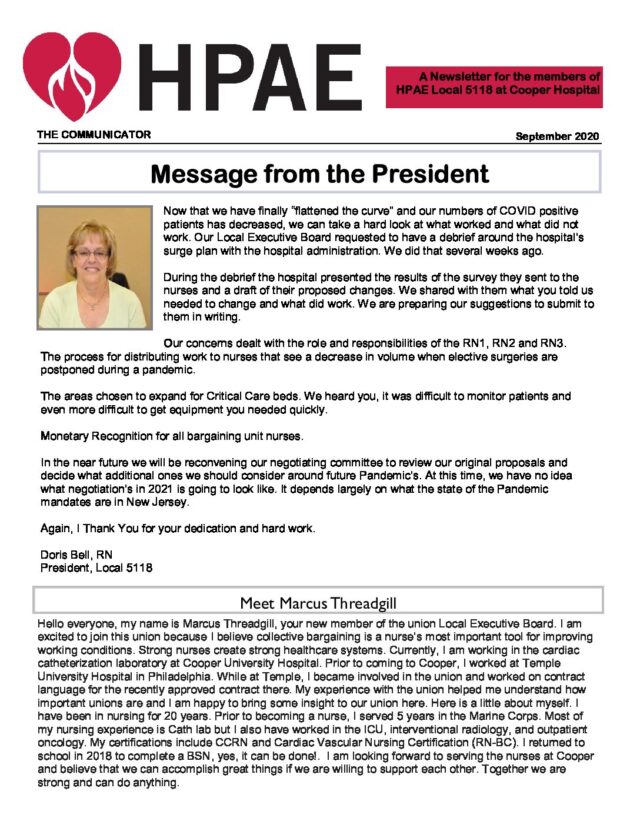 HPAE

A Newsletter for the members of HPAE Local 5118 at Cooper Hospital

THE COMMUNICATOR

September 2020

Message from the President

Now that we have finally "flattened the curve" and our numbers of COVID positive patients has decreased, we can take a hard look at what worked and what did not work. Our Local Executive Board requested to have a debrief around the hospital's surge plan with the hospital administration. We did that several weeks ago.

During the debrief the hospital presented the results of the survey they sent to the nurses and a draft of their proposed changes. We shared with them what you told us needed to change and what did work. We are preparing our suggestions to submit to them in writing.

Our concerns dealt with the role and responsibilities of the RN1, RN2 and RN3. The process for distributing work to nurses that see a decrease in volume when elective surgeries are postponed during a pandemic.

The areas chosen to expand for Critical Care beds. We heard you, it was difficult to monitor patients and even more difficult to get equipment you needed quickly.

Monetary Recognition for all bargaining unit nurses.

In the near future we will be reconvening our negotiating committee to review our original proposals and decide what additional ones we should consider around future Pandemic's. At this time, we have no idea what negotiation's in 2021 is going to look like. It depends largely on what the state of the Pandemic mandates are in New Jersey.

Again, I Thank You for your dedication and hard work.

Doris Bell, RN
President, Local 5118

Meet Marcus Threadgill

Hello everyone, my name is Marcus Threadgill, your new member of the union Local Executive Board. I am excited to join this union because I believe collective bargaining is a nurse's most important tool for improving working conditions. Strong nurses create strong healthcare systems. Currently, I am working in the cardiac catheterization laboratory at Cooper University Hospital. Prior to coming to Cooper, I worked at Temple University Hospital in Philadelphia. While at Temple, I became involved in the union and worked on contract language for the recently approved contract there. My experience with the union helped me understand how important unions are and I am happy to bring some insight to our union here. Here is a little about myself. I have been in nursing for 20 years. Prior to becoming a nurse, I served 5 years in the Marine Corps. Most of my nursing experience is Cath lab but I also have worked in the ICU, interventional radiology, and outpatient oncology. My certifications include CCRN and Cardiac Vascular Nursing Certification (RN-BC). I returned to school in 2018 to complete a BSN, yes, it can be done!. I am looking forward to serving the nurses at Cooper and believe that we can accomplish great things if we are willing to support each other. Together we are strong and can do anything.